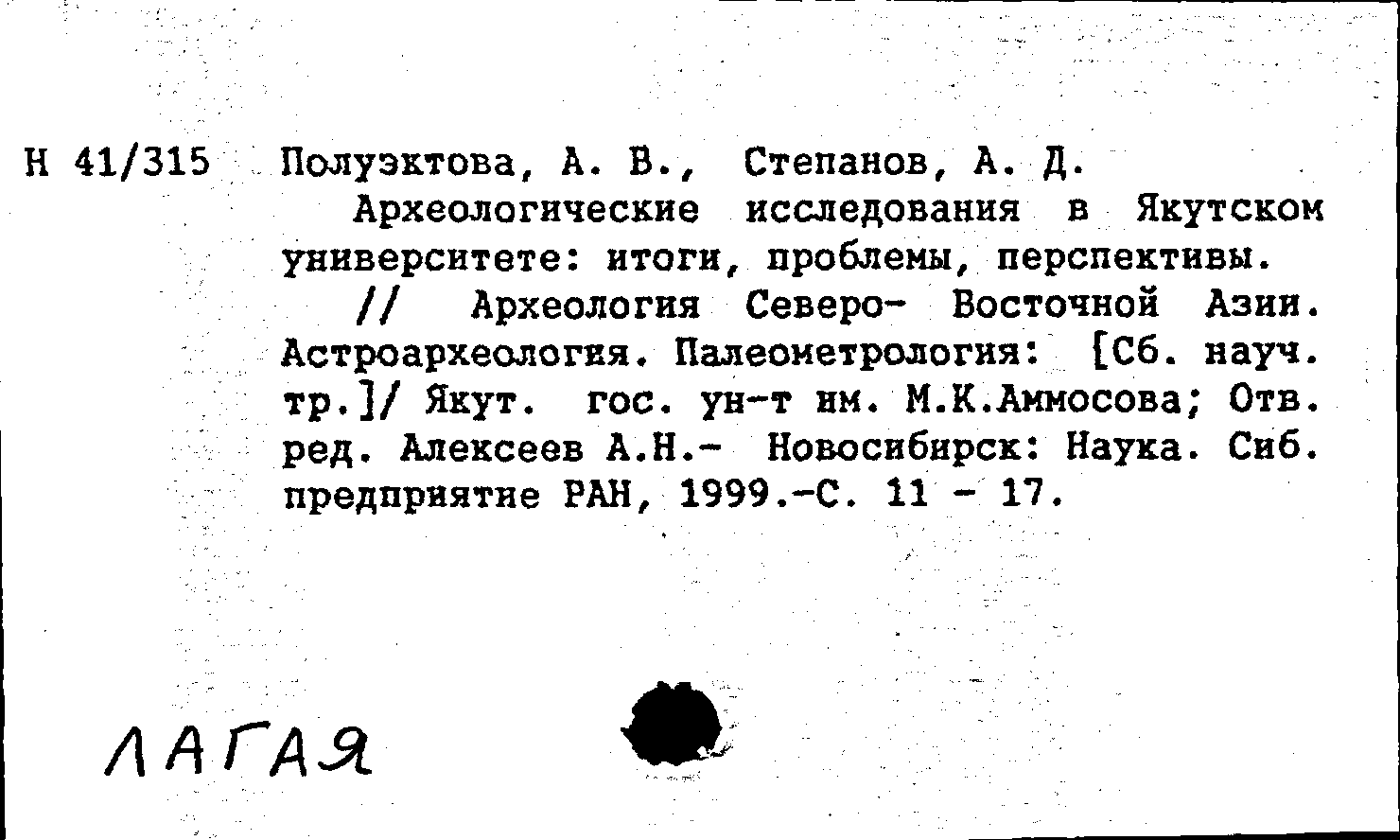 Н 41/315 Полуэктова, А. В., Степанов, А. Д.

Археологические исследования в Якутском университете: итоги, проблемы, перспективы.

// Археология Северо- Восточной Азии. Астроархеология. Палеометрология: [Сб. науч. тр.]/ Якут. гос. ун-т им. М.К.Аммосова; Отв. ред. Алексеев А.Н.- Новосибирск: Наука. Сиб. предприятие РАН, 1999.-С. 11 - 17.

ЛАГАЯ